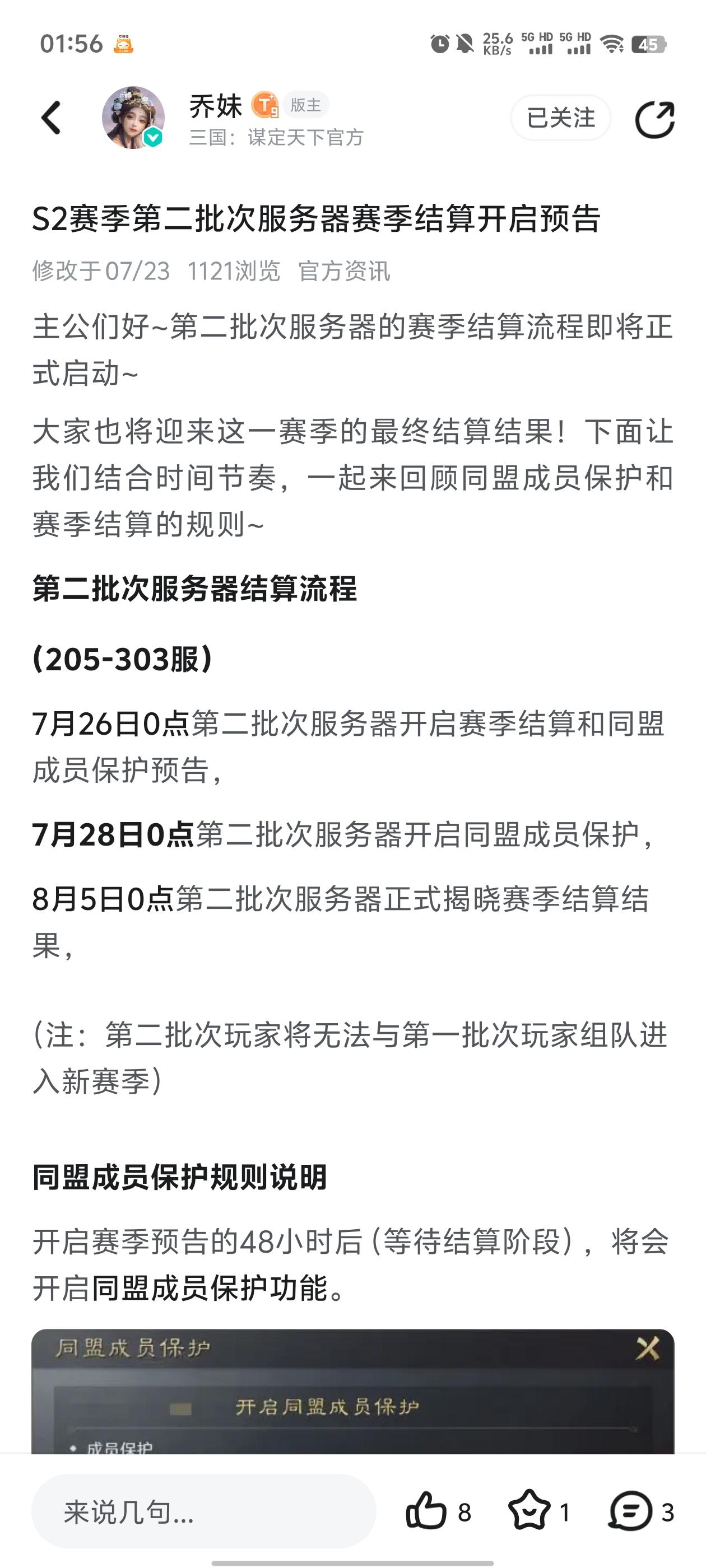 01:56

25.6 KB/s 5G HD 5G HD 45

乔妹 T9 版主
三国：谋定天下官方

已关注

S2赛季第二批次服务器赛季结算开启预告

修改于07/23 1121浏览 官方资讯

主公们好~第二批次服务器的赛季结算流程即将正式启动~

大家也将迎来这一赛季的最终结算结果！下面让我们结合时间节奏，一起来回顾同盟成员保护和赛季结算的规则~

第二批次服务器结算流程

(205-303服)

7月26日0点第二批次服务器开启赛季结算和同盟成员保护预告，

7月28日0点第二批次服务器开启同盟成员保护，

8月5日0点第二批次服务器正式揭晓赛季结算结果，

(注：第二批次玩家将无法与第一批次玩家组队进入新赛季)

同盟成员保护规则说明

开启赛季预告的48小时后(等待结算阶段)，将会开启同盟成员保护功能。

同盟成员保护

开启同盟成员保护

成员保护

来说几句...

8

1

3